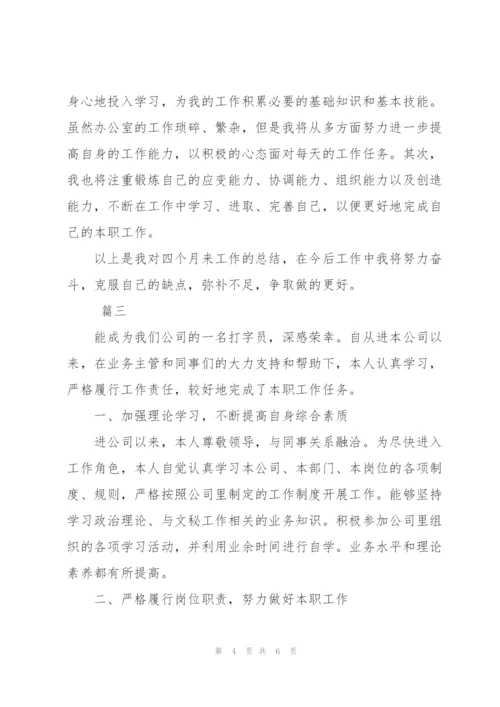 身心地投入学习，为我的工作积累必要的基础知识和基本技能。虽然办公室的工作琐碎、繁杂，但是我将从多方面努力进一步提高自身的工作能力，以积极的心态面对每天的工作任务。其次，我也将注重锻炼自己的应变能力、协调能力、组织能力以及创造能力，不断在工作中学习、进取、完善自己，以便更好地完成自己的本职工作。

以上是我对四个月来工作的总结，在今后工作中我将努力奋斗，克服自己的缺点，弥补不足，争取做的更好。

篇三

能成为我们公司的一名打字员，深感荣幸。自从进本公司以来，在业务主管和同事们的大力支持和帮助下，本人认真学习，严格履行工作责任，较好地完成了本职工作任务。

一、加强理论学习，不断提高自身综合素质

进公司以来，本人尊敬领导，与同事关系融洽。为尽快进入工作角色，本人自觉认真学习本公司、本部门、本岗位的各项制度、规则，严格按照公司里制定的工作制度开展工作。能够坚持学习政治理论、与文秘工作相关的业务知识。积极参加公司里组织的各项学习活动，并利用业余时间进行自学。业务水平和理论素养都有所提高。

二、严格履行岗位职责，努力做好本职工作

第 4 页 共 6 页